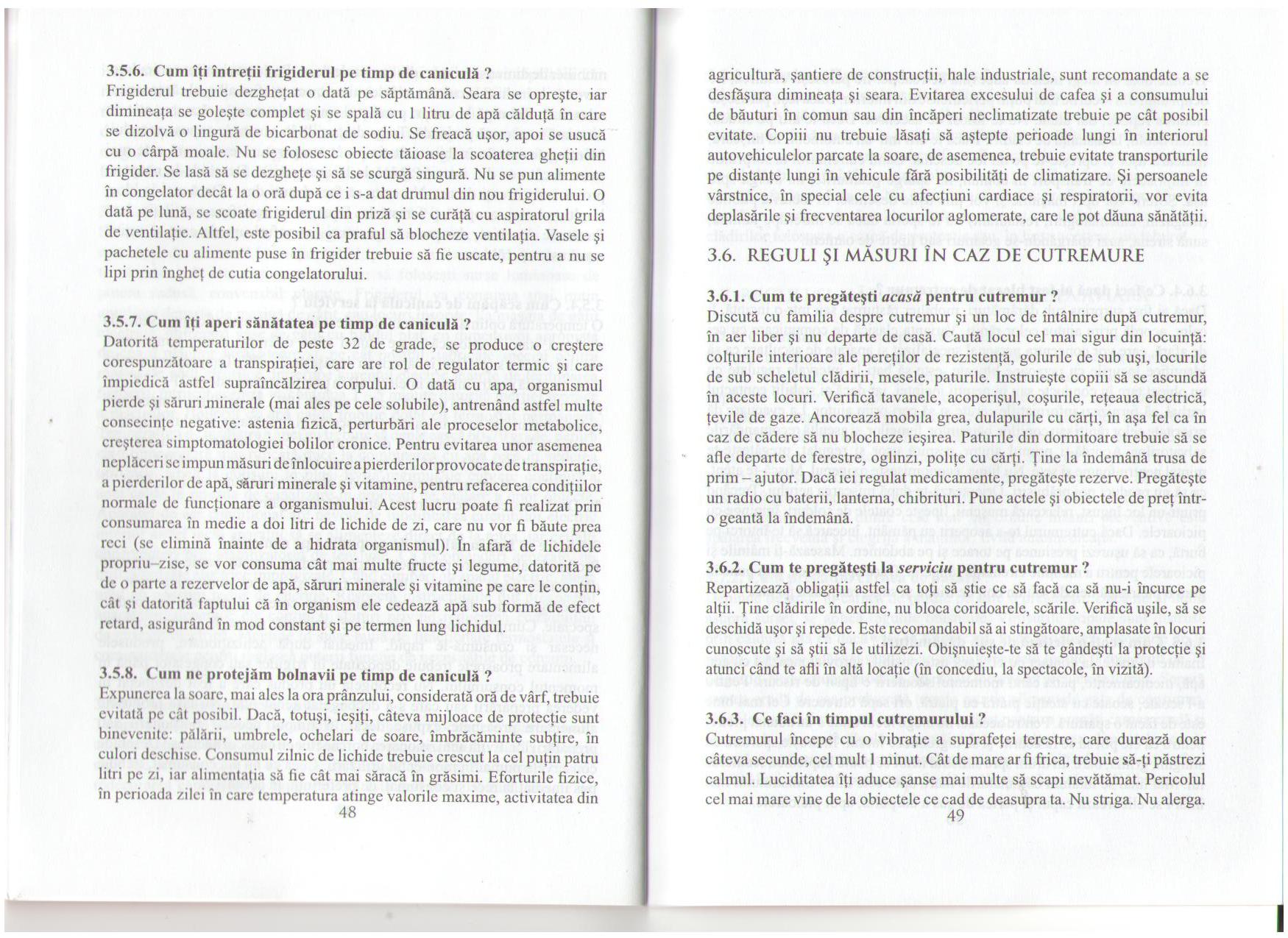 3.5.6. Cum îți întreții frigiderul pe timp de caniculă ?
Frigiderul trebuie dezghețat o dată pe săptămână. Seara se oprește, iar dimineața se golește complet și se spală cu 1 litru de apă călduță în care se dizolvă o lingură de bicarbonat de sodiu. Se freacă ușor, apoi se usucă cu o cârpă moale. Nu se folosesc obiecte tăioase la scoaterea gheții din frigider. Se lasă să se dezghețe și să se scurgă singură. Nu se pun alimente în congelator decât la o oră după ce i s-a dat drumul din nou frigiderului. O dată pe lună, se scoate frigiderul din priză și se curăță cu aspiratorul grila de ventilație. Altfel, este posibil ca praful să blocheze ventilația. Vasele și pachetele cu alimente puse în frigider trebuie să fie uscate, pentru a nu se lipi prin îngheț de cutia congelatorului.

3.5.7. Cum îți aperi sănătatea pe timp de caniculă ?
Datorită temperaturilor de peste 32 de grade, se produce o creștere corespunzătoare a transpirației, care are rol de regulator termic și care împiedică astfel supraîncălzirea corpului. O dată cu apa, organismul pierde și săruri minerale (mai ales pe cele solubile), antrenând astfel multe consecințe negative: astenia fizică, perturbări ale proceselor metabolice, creșterea simptomatologiei bolilor cronice. Pentru evitarea unor asemenea neplăceri se impun măsuri de înlocuire a pierderilor provocate de transpirație, a pierderilor de apă, săruri minerale și vitamine, pentru refacerea condițiilor normale de funcționare a organismului. Acest lucru poate fi realizat prin consumarea în medie a doi litri de lichide de zi, care nu vor fi băute prea reci (se elimină înainte de a hidrata organismul). În afară de lichidele propriu–zise, se vor consuma cât mai multe fructe și legume, datorită pe de o parte a rezervelor de apă, săruri minerale și vitamine pe care le conțin, cât și datorită faptului că în organism ele cedează apă sub formă de efect retard, asigurând în mod constant și pe termen lung lichidul.

3.5.8. Cum ne protejăm bolnavii pe timp de caniculă ?
Expunerea la soare, mai ales la ora prânzului, considerată oră de vârf, trebuie evitată pe cât posibil. Dacă, totuși, ieșiți, câteva mijloace de protecție sunt binevenite: pălării, umbrele, ochelari de soare, îmbrăcăminte subțire, în culori deschise. Consumul zilnic de lichide trebuie crescut la cel puțin patru litri pe zi, iar alimentația să fie cât mai săracă în grăsimi. Eforturile fizice, în perioada zilei în care temperatura atinge valorile maxime, activitatea din
48

agricultură, șantiere de construcții, hale industriale, sunt recomandate a se desfășura dimineața și seara. Evitarea excesului de cafea și a consumului de băuturi în comun sau din încăperi neclimatizate trebuie pe cât posibil evitate. Copiii nu trebuie lăsați să aștepte perioade lungi în interiorul autovehiculelor parcate la soare, de asemenea, trebuie evitate transporturile pe distanțe lungi în vehicule fără posibilități de climatizare. Și persoanele vârstnice, în special cele cu afecțiuni cardiace și respiratorii, vor evita deplasările și frecventarea locurilor aglomerate, care le pot dăuna sănătății.

3.6. REGULI ȘI MĂSURI ÎN CAZ DE CUTREMURE

3.6.1. Cum te pregătești acasă pentru cutremur ?
Discută cu familia despre cutremur și un loc de întâlnire după cutremur, în aer liber și nu departe de casă. Caută locul cel mai sigur din locuință: colțurile interioare ale pereților de rezistență, golurile de sub uși, locurile de sub scheletul clădirii, mesele, paturile. Instruiește copiii să se ascundă în aceste locuri. Verifică tavanele, acoperișul, coșurile, rețeaua electrică, țevile de gaze. Ancorează mobila grea, dulapurile cu cărți, în așa fel ca în caz de cădere să nu blocheze ieșirea. Paturile din dormitoare trebuie să se afle departe de ferestre, oglinzi, polițe cu cărți. Ține la îndemână trusa de prim – ajutor. Dacă iei regulat medicamente, pregătește rezerve. Pregătește un radio cu baterii, lanterna, chibrituri. Pune actele și obiectele de preț într-o geantă la îndemână.

3.6.2. Cum te pregătești la serviciu pentru cutremur ?
Repartizează obligații astfel ca toți să știe ce să facă ca să nu-i încurce pe alții. Ține clădirile în ordine, nu bloca coridoarele, scările. Verifică ușile, să se deschidă ușor și repede. Este recomandabil să ai stingătoare, amplasate în locuri cunoscute și să știi să le utilizezi. Obișnuiește-te să te gândești la protecție și atunci când te afli în altă locație (în concediu, la spectacole, în vizită).

3.6.3. Ce faci în timpul cutremurului ?
Cutremurul începe cu o vibrație a suprafeței terestre, care durează doar câteva secunde, cel mult 1 minut. Cât de mare ar fi frica, trebuie să-ți păstrezi calmul. Luciditatea îți aduce șanse mai multe să scapi nevătămat. Pericolul cel mai mare vine de la obiectele ce cad de deasupra ta. Nu striga. Nu alerga.
49